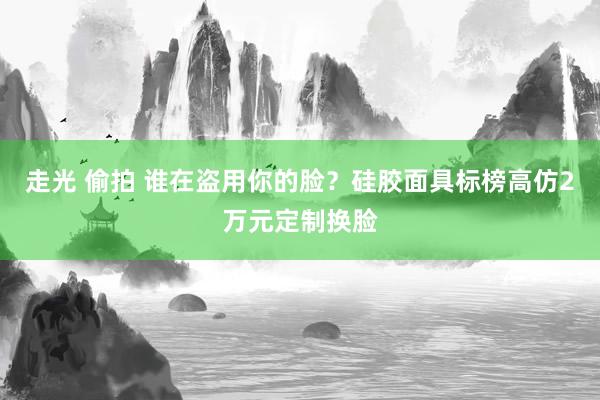 走光 偷拍 谁在盗用你的脸？硅胶面具标榜高仿2万元定制换脸